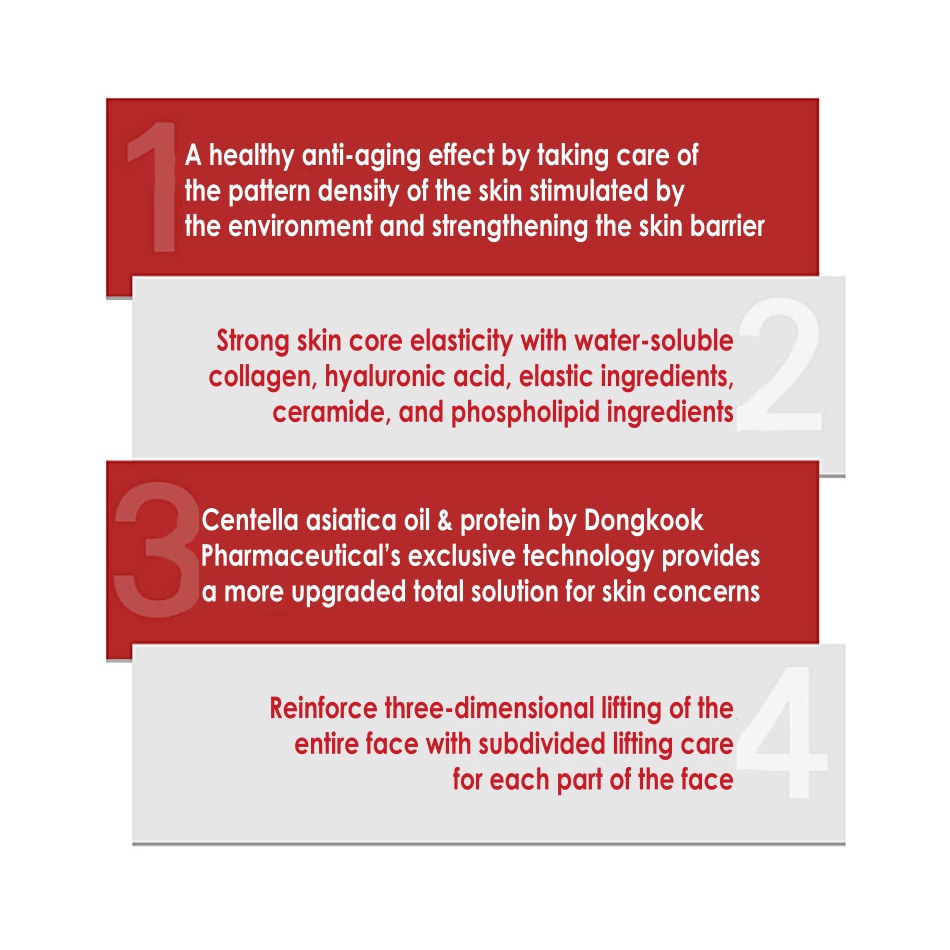 1
A healthy anti-aging effect by taking care of the pattern density of the skin stimulated by the environment and strengthening the skin barrier

2
Strong skin core elasticity with water-soluble collagen, hyaluronic acid, elastic ingredients, ceramide, and phospholipid ingredients

3
Centella asiatica oil & protein by Dongkook Pharmaceutical's exclusive technology provides a more upgraded total solution for skin concerns

4
Reinforce three-dimensional lifting of the entire face with subdivided lifting care for each part of the face